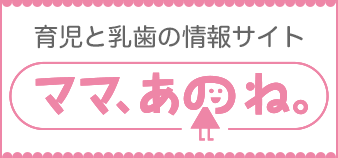 育児と乳歯の情報サイト

ママ、あのね。